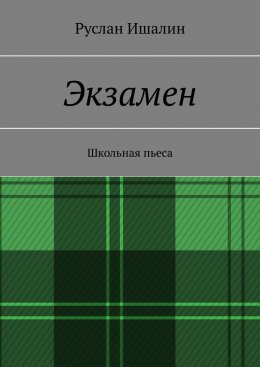 Руслан Ишалин

Экзамен

Школьная пьеса